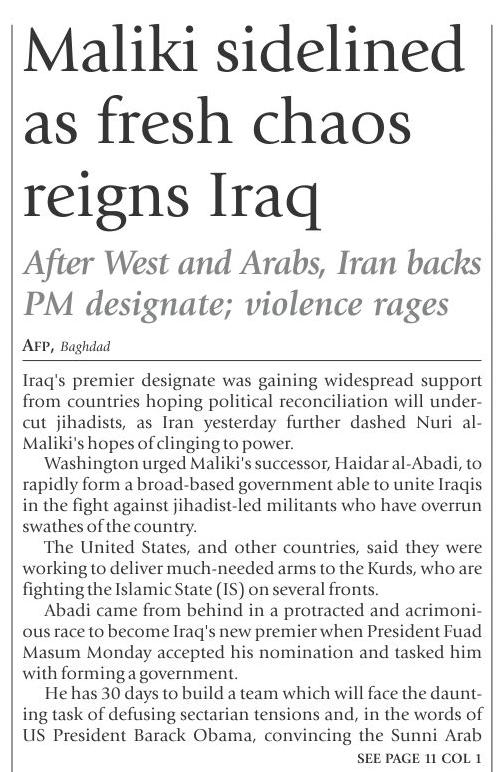 Maliki sidelined as fresh chaos reigns Iraq

After West and Arabs, Iran backs PM designate; violence rages

AFP, Baghdad

Iraq's premier designate was gaining widespread support from countries hoping political reconciliation will undercut jihadists, as Iran yesterday further dashed Nuri al-Maliki's hopes of clinging to power.

Washington urged Maliki's successor, Haidar al-Abadi, to rapidly form a broad-based government able to unite Iraqis in the fight against jihadist-led militants who have overrun swathes of the country.

The United States, and other countries, said they were working to deliver much-needed arms to the Kurds, who are fighting the Islamic State (IS) on several fronts.

Abadi came from behind in a protracted and acrimonious race to become Iraq's new premier when President Fuad Masum Monday accepted his nomination and tasked him with forming a government.

He has 30 days to build a team which will face the daunting task of defusing sectarian tensions and, in the words of US President Barack Obama, convincing the Sunni Arab

SEE PAGE 11 COL 1